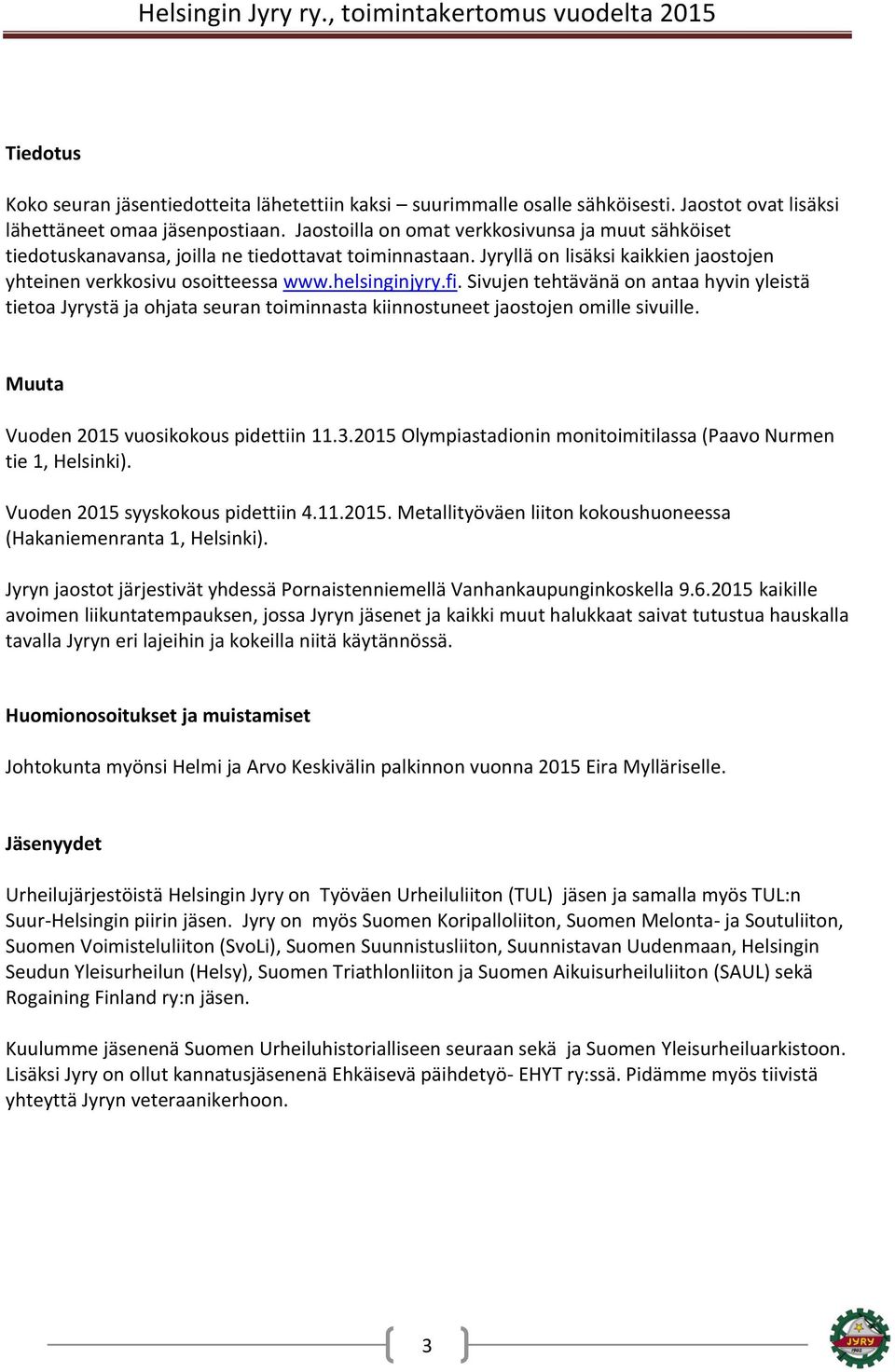 Helsingin Jyry ry., toimintakertomus vuodelta 2015

Tiedotus

Koko seuran jäsentiedotteita lähetettiin kaksi – suurimmalle osalle sähköisesti. Jaostot ovat lisäksi lähettäneet omaa jäsenpostiaan. Jaostoilla on omat verkkosivunsa ja muut sähköiset tiedotuskanavansa, joilla ne tiedottavat toiminnastaan. Jyryllä on lisäksi kaikkien jaostojen yhteinen verkkosivu osoitteessa www.helsinginjyry.fi. Sivujen tehtävänä on antaa hyvin yleistä tietoa Jyrystä ja ohjata seuran toiminnasta kiinnostuneet jaostojen omille sivuille.

Muuta

Vuoden 2015 vuosikokous pidettiin 11.3.2015 Olympiastadionin monitoimitilassa (Paavo Nurmen tie 1, Helsinki).

Vuoden 2015 syyskokous pidettiin 4.11.2015. Metallityöväen liiton kokoushuoneessa (Hakaniemenranta 1, Helsinki).

Jyryn jaostot järjestivät yhdessä Pornaistenniemellä Vanhankaupunginkoskella 9.6.2015 kaikille avoimen liikuntatempauksen, jossa Jyryn jäsenet ja kaikki muut halukkaat saivat tutustua hauskalla tavalla Jyryn eri lajeihin ja kokeilla niitä käytännössä.

Huomionosoitukset ja muistamiset

Johtokunta myönsi Helmi ja Arvo Keskivälin palkinnon vuonna 2015 Eira Mylläriselle.

Jäsenyydet

Urheilujärjestöistä Helsingin Jyry on Työväen Urheiluliiton (TUL) jäsen ja samalla myös TUL:n Suur-Helsingin piirin jäsen. Jyry on myös Suomen Koripalloliiton, Suomen Melonta- ja Soutuliiton, Suomen Voimisteluliiton (SvoLi), Suomen Suunnistusliiton, Suunnistavan Uudenmaan, Helsingin Seudun Yleisurheilun (Helsy), Suomen Triathlonliiton ja Suomen Aikuisurheiluliiton (SAUL) sekä Rogaining Finland ry:n jäsen.

Kuulumme jäsenenä Suomen Urheiluhistorialliseen seuraan sekä ja Suomen Yleisurheiluarkistoon. Lisäksi Jyry on ollut kannatusjäsenenä Ehkäisevä päihdetyö- EHYT ry:ssä. Pidämme myös tiivistä yhteyttä Jyryn veteraanikerhoon.

3

JYRY 1902